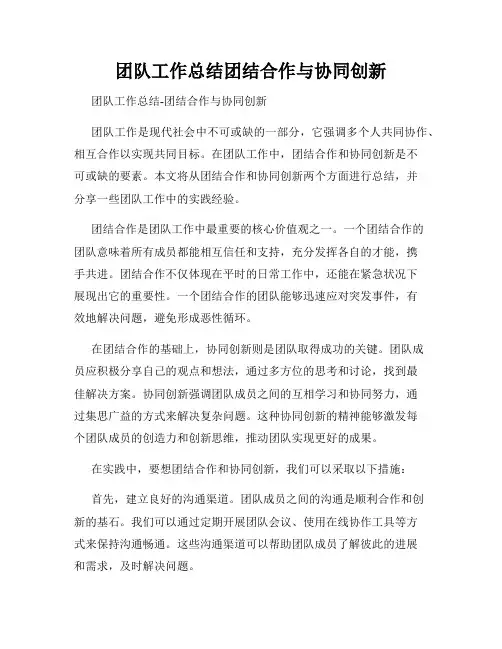 团队工作总结团结合作与协同创新

团队工作总结-团结合作与协同创新

团队工作是现代社会中不可或缺的一部分，它强调多个人共同协作、相互合作以实现共同目标。在团队工作中，团结合作和协同创新是不可或缺的要素。本文将从团结合作和协同创新两个方面进行总结，并分享一些团队工作中的实践经验。

团结合作是团队工作中最重要的核心价值观之一。一个团结合作的团队意味着所有成员都能相互信任和支持，充分发挥各自的才能，携手共进。团结合作不仅体现在平时的日常工作中，还能在紧急状况下展现出它的重要性。一个团结合作的团队能够迅速应对突发事件，有效地解决问题，避免形成恶性循环。

在团结合作的基础上，协同创新则是团队取得成功的关键。团队成员应积极分享自己的观点和想法，通过多方位的思考和讨论，找到最佳解决方案。协同创新强调团队成员之间的互相学习和协同努力，通过集思广益的方式来解决复杂问题。这种协同创新的精神能够激发每个团队成员的创造力和创新思维，推动团队实现更好的成果。

在实践中，要想团结合作和协同创新，我们可以采取以下措施：

首先，建立良好的沟通渠道。团队成员之间的沟通是顺利合作和创新的基石。我们可以通过定期开展团队会议、使用在线协作工具等方式来保持沟通畅通。这些沟通渠道可以帮助团队成员了解彼此的进展和需求，及时解决问题。